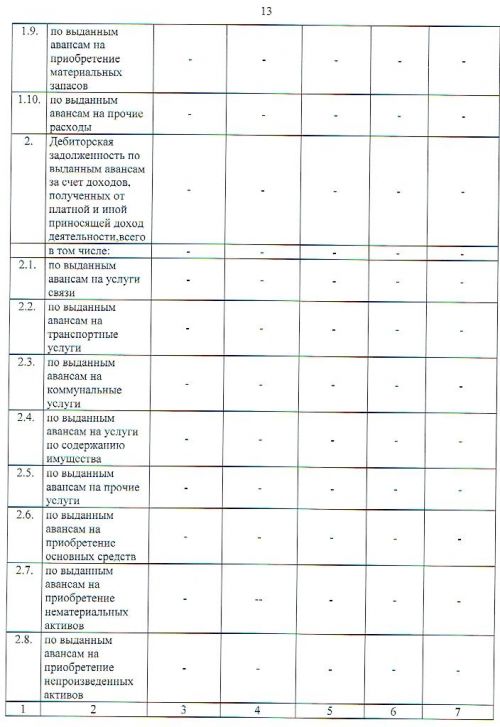 13

| | | | | | | |
|---|---|---|---|---|---|---|
| 1.9. | по выданным авансам на приобретение материальных запасов | - | - | - | - | - |
| 1.10. | по выданным авансам на прочие расходы | - | - | - | - | - |
| 2. | Дебиторская задолженность по выданным авансам за счет доходов, полученных от платной и иной приносящей доход деятельности,всего | - | - | - | - | - |
| | в том числе: | - | - | - | - | - |
| 2.1. | по выданным авансам на услуги связи | - | - | - | - | - |
| 2.2. | по выданным авансам на транспортные услуги | - | - | - | - | - |
| 2.3. | по выданным авансам на коммунальные услуги | - | - | - | - | - |
| 2.4. | по выданным авансам на услуги по содержанию имущества | - | - | - | - | - |
| 2.5. | по выданным авансам на прочие услуги | - | - | - | - | - |
| 2.6. | по выданным авансам на приобретение основных средств | - | - | - | - | - |
| 2.7. | по выданным авансам на приобретение нематериальных активов | - | -- | - | - | - |
| 2.8. | по выданным авансам на приобретение непроизведенных активов | - | - | - | - | - |
| 1 | 2 | 3 | 4 | 5 | 6 | 7 |